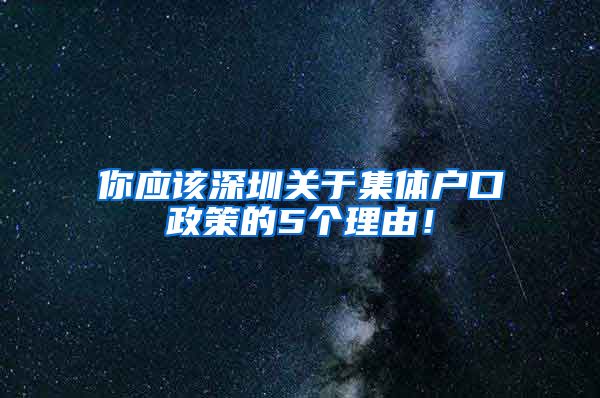 你应该深圳关于集体户口政策的5个理由！